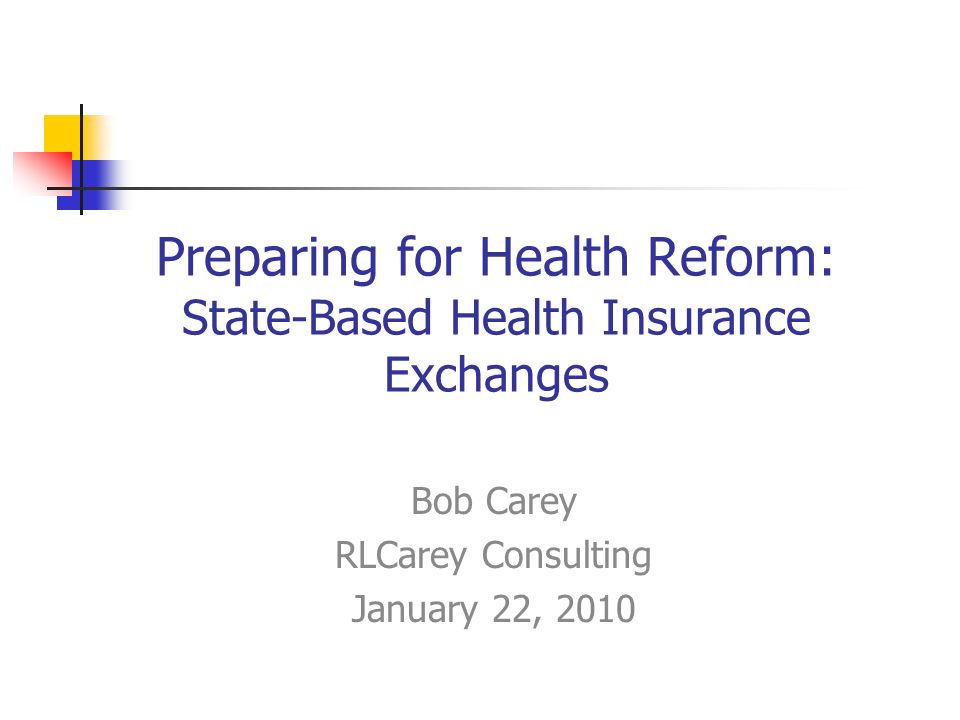 Preparing for Health Reform:
State-Based Health Insurance Exchanges

Bob Carey
RLCarey Consulting
January 22, 2010